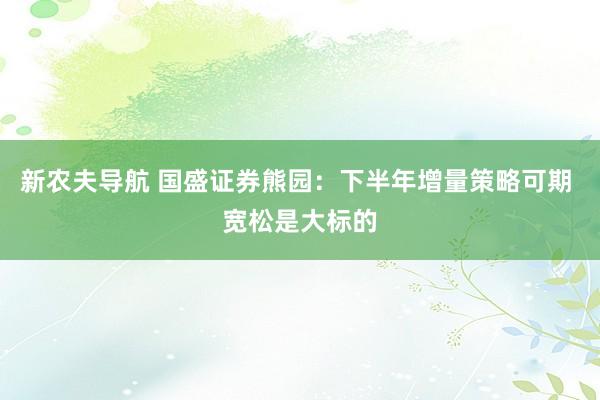 新农夫导航 国盛证券熊园：下半年增量策略可期 宽松是大标的